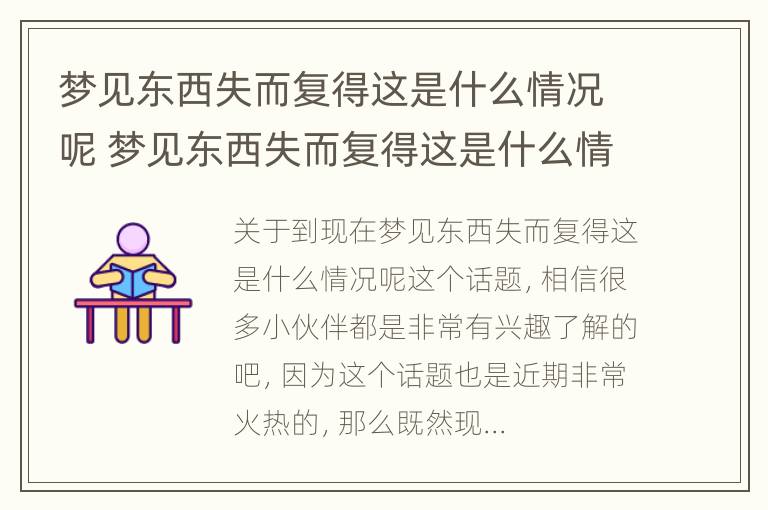 梦见东西失而复得这是什么情况呢 梦见东西失而复得这是什么情

关于到现在梦见东西失而复得这是什么情况呢这个话题, 相信很多小伙伴都是非常有兴趣了解的吧, 因为这个话题也是近期非常火热的, 那么既然现...